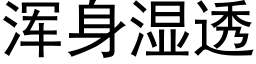 浑身湿透